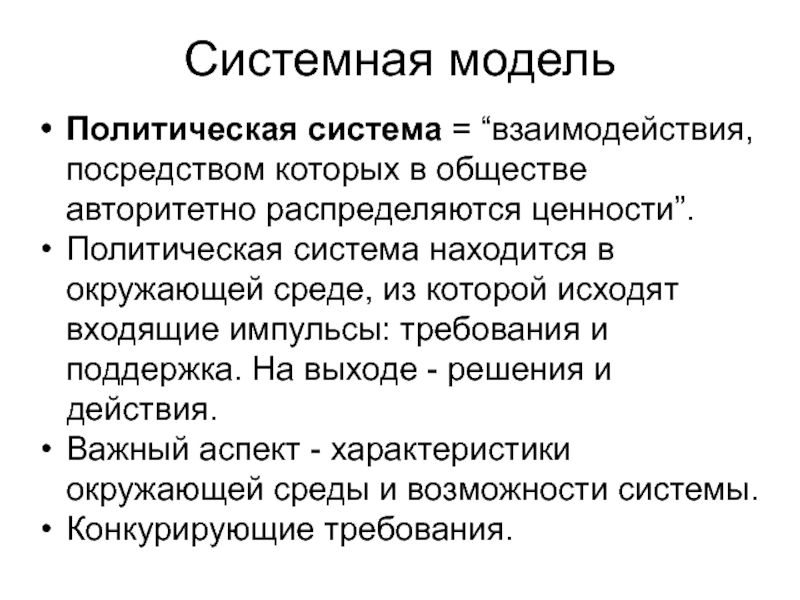 Системная модель

• Политическая система = “взаимодействия, посредством которых в обществе авторитетно распределяются ценности”.
• Политическая система находится в окружающей среде, из которой исходят входящие импульсы: требования и поддержка. На выходе - решения и действия.
• Важный аспект - характеристики окружающей среды и возможности системы.
• Конкурирующие требования.